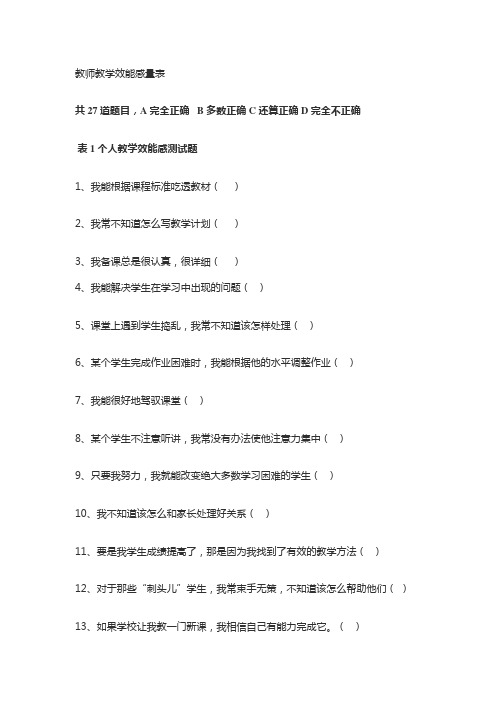 教师教学效能感量表

共 27 道题目，A 完全正确 B 多数正确 C 还算正确 D 完全不正确

表 1 个人教学效能感测试题

1、我能根据课程标准吃透教材（ ）

2、我常不知道怎么写教学计划（ ）

3、我备课总是很认真，很详细（ ）

4、我能解决学生在学习中出现的问题（ ）

5、课堂上遇到学生捣乱，我常不知道该怎样处理（ ）

6、某个学生完成作业困难时，我能根据他的水平调整作业（ ）

7、我能很好地驾驭课堂（ ）

8、某个学生不注意听讲，我常没有办法使他注意力集中（ ）

9、只要我努力，我就能改变绝大多数学习困难的学生（ ）

10、我不知道该怎么和家长处理好关系（ ）

11、要是我学生成绩提高了，那是因为我找到了有效的教学方法（ ）

12、对于那些“刺头儿”学生，我常束手无策，不知道该怎么帮助他们（ ）

13、如果学校让我教一门新课，我相信自己有能力完成它。（ ）